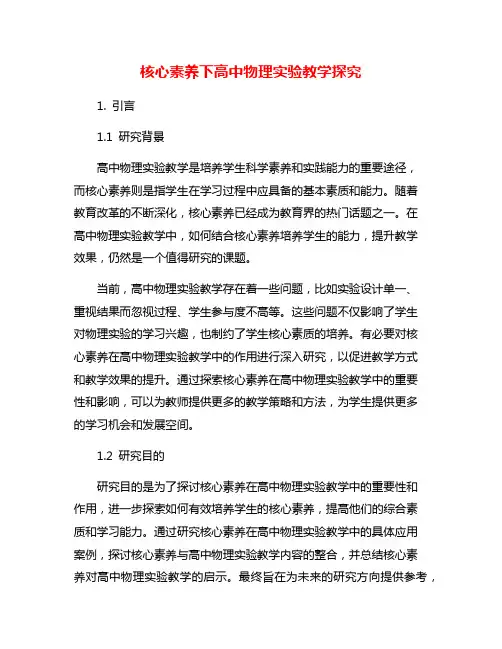 核心素养下高中物理实验教学探究

1. 引言

1.1 研究背景

高中物理实验教学是培养学生科学素养和实践能力的重要途径，而核心素养则是指学生在学习过程中应具备的基本素质和能力。随着教育改革的不断深化，核心素养已经成为教育界的热门话题之一。在高中物理实验教学中，如何结合核心素养培养学生的能力，提升教学效果，仍然是一个值得研究的课题。

当前，高中物理实验教学存在着一些问题，比如实验设计单一、重视结果而忽视过程、学生参与度不高等。这些问题不仅影响了学生对物理实验的学习兴趣，也制约了学生核心素质的培养。有必要对核心素养在高中物理实验教学中的作用进行深入研究，以促进教学方式和教学效果的提升。通过探索核心素养在高中物理实验教学中的重要性和影响，可以为教师提供更多的教学策略和方法，为学生提供更多的学习机会和发展空间。

1.2 研究目的

研究目的是为了探讨核心素养在高中物理实验教学中的重要性和作用，进一步探索如何有效培养学生的核心素养，提高他们的综合素质和学习能力。通过研究核心素养在高中物理实验教学中的具体应用案例，探讨核心素养与高中物理实验教学内容的整合，并总结核心素养对高中物理实验教学的启示。最终旨在为未来的研究方向提供参考，